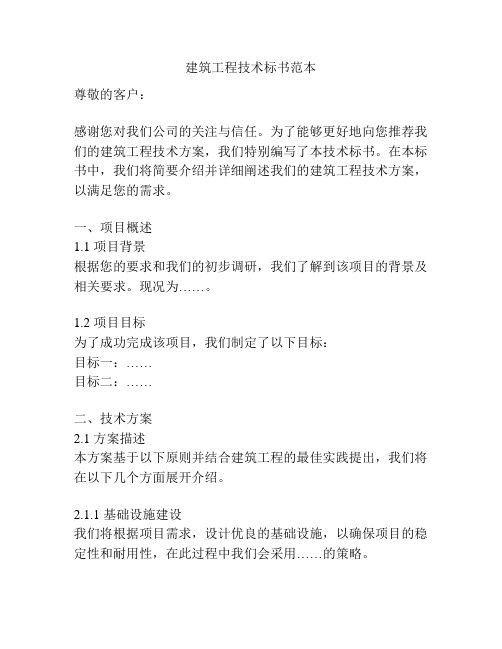 建筑工程技术标书范本

尊敬的客户：

感谢您对我们公司的关注与信任。为了能够更好地向您推荐我们的建筑工程技术方案，我们特别编写了本技术标书。在本标书中，我们将简要介绍并详细阐述我们的建筑工程技术方案，以满足您的需求。

一、项目概述
1.1 项目背景
根据您的要求和我们的初步调研，我们了解到该项目的背景及相关要求。现况为……。

1.2 项目目标
为了成功完成该项目，我们制定了以下目标：
目标一：……
目标二：……

二、技术方案
2.1 方案描述
本方案基于以下原则并结合建筑工程的最佳实践提出，我们将在以下几个方面展开介绍。

2.1.1 基础设施建设
我们将根据项目需求，设计优良的基础设施，以确保项目的稳定性和耐用性，在此过程中我们会采用……的策略。